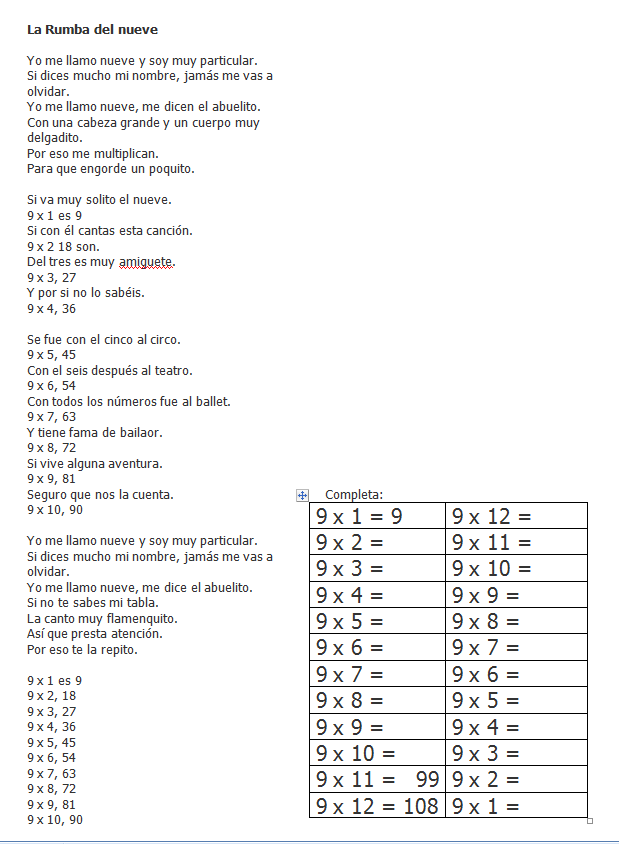 La Rumba del nueve

Yo me llamo nueve y soy muy particular.
Si dices mucho mi nombre, jamás me vas a olvidar.
Yo me llamo nueve, me dicen el abuelito.
Con una cabeza grande y un cuerpo muy delgadito.
Por eso me multiplican.
Para que engorde un poquito.

Si va muy solito el nueve.
9 x 1 es 9
Si con él cantas esta canción.
9 x 2 18 son.
Del tres es muy amiguete.
9 x 3, 27
Y por si no lo sabéis.
9 x 4, 36

Se fue con el cinco al circo.
9 x 5, 45
Con el seis después al teatro.
9 x 6, 54
Con todos los números fue al ballet.
9 x 7, 63
Y tiene fama de bailaor.
9 x 8, 72
Si vive alguna aventura.
9 x 9, 81
Seguro que nos la cuenta.
9 x 10, 90

Yo me llamo nueve y soy muy particular.
Si dices mucho mi nombre, jamás me vas a olvidar.
Yo me llamo nueve, me dice el abuelito.
Si no te sabes mi tabla.
La canto muy flamenquito.
Así que presta atención.
Por eso te la repito.

9 x 1 es 9
9 x 2, 18
9 x 3, 27
9 x 4, 36
9 x 5, 45
9 x 6, 54
9 x 7, 63
9 x 8, 72
9 x 9, 81
9 x 10, 90

Completa:

| 9 x 1 = 9 | 9 x 12 = |
|---|---|
| 9 x 2 = | 9 x 11 = |
| 9 x 3 = | 9 x 10 = |
| 9 x 4 = | 9 x 9 = |
| 9 x 5 = | 9 x 8 = |
| 9 x 6 = | 9 x 7 = |
| 9 x 7 = | 9 x 6 = |
| 9 x 8 = | 9 x 5 = |
| 9 x 9 = | 9 x 4 = |
| 9 x 10 = | 9 x 3 = |
| 9 x 11 = 99 | 9 x 2 = |
| 9 x 12 = 108 | 9 x 1 = |